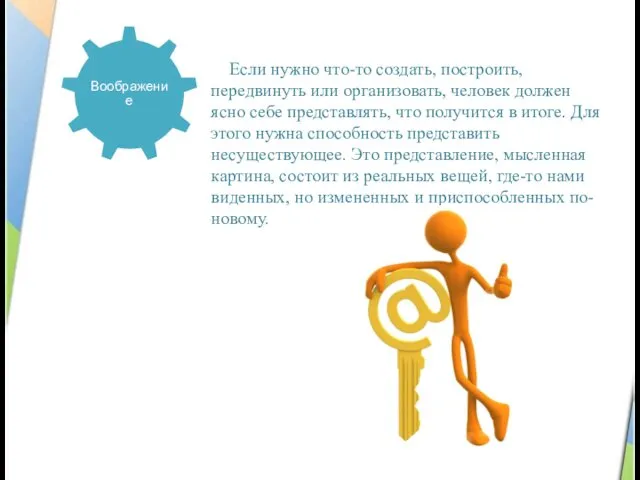 Воображение

Если нужно что-то создать, построить, передвинуть или организовать, человек должен ясно себе представлять, что получится в итоге. Для этого нужна способность представить несуществующее. Это представление, мысленная картина, состоит из реальных вещей, где-то нами виденных, но измененных и приспособленных по-новому.

@